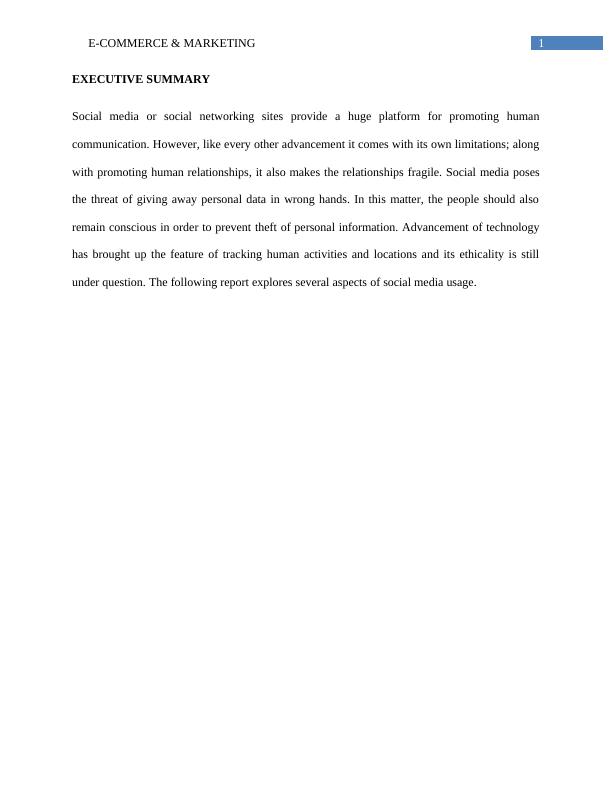 E-COMMERCE & MARKETING 1

EXECUTIVE SUMMARY

Social media or social networking sites provide a huge platform for promoting human communication. However, like every other advancement it comes with its own limitations; along with promoting human relationships, it also makes the relationships fragile. Social media poses the threat of giving away personal data in wrong hands. In this matter, the people should also remain conscious in order to prevent theft of personal information. Advancement of technology has brought up the feature of tracking human activities and locations and its ethicality is still under question. The following report explores several aspects of social media usage.